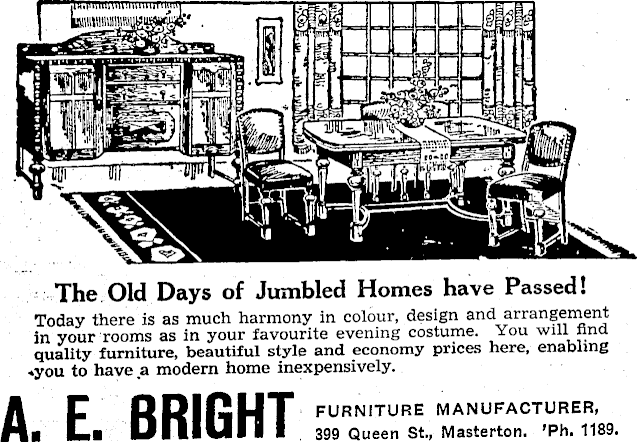 The Old Days of Jumbled Homes have Passed!

Today there is as much harmony in colour, design and arrangement in your rooms as in your favourite evening costume. You will find quality furniture, beautiful style and economy prices here, enabling you to have a modern home inexpensively.

A. E. BRIGHT

FURNITURE MANUFACTURER, 399 Queen St., Masterton. 'Ph. 1189.